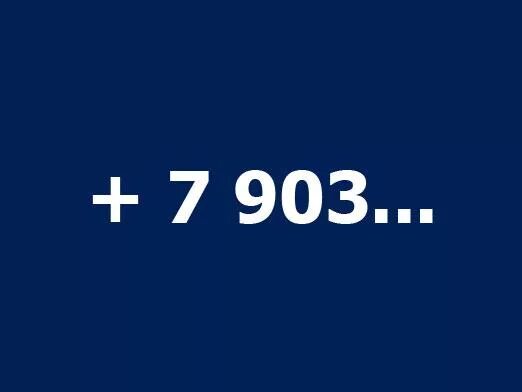 + 7 903...